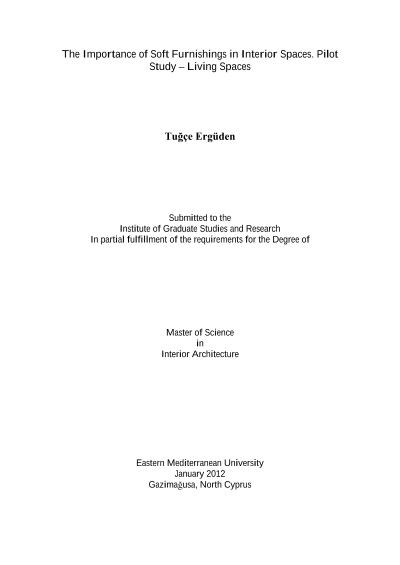 The Importance of Soft Furnishings in Interior Spaces. Pilot Study – Living Spaces

Tuğçe Ergüden

Submitted to the
Institute of Graduate Studies and Research
In partial fulfillment of the requirements for the Degree of

Master of Science
in
Interior Architecture

Eastern Mediterranean University
January 2012
Gazimağusa, North Cyprus